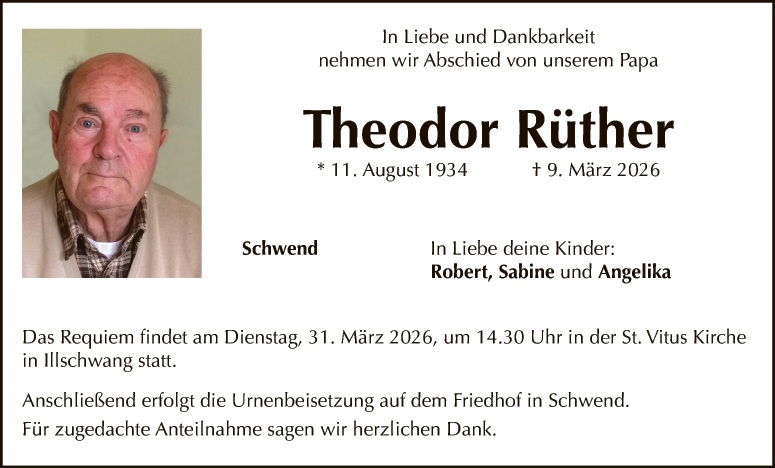 In Liebe und Dankbarkeit
nehmen wir Abschied von unserem Papa

Theodor Rüther

* 11. August 1934 † 9. März 2026

Schwend

In Liebe deine Kinder:
Robert, Sabine und Angelika

Das Requiem findet am Dienstag, 31. März 2026, um 14.30 Uhr in der St. Vitus Kirche in Illschwang statt.

Anschließend erfolgt die Urnenbeisetzung auf dem Friedhof in Schwend.
Für zugedachte Anteilnahme sagen wir herzlichen Dank.